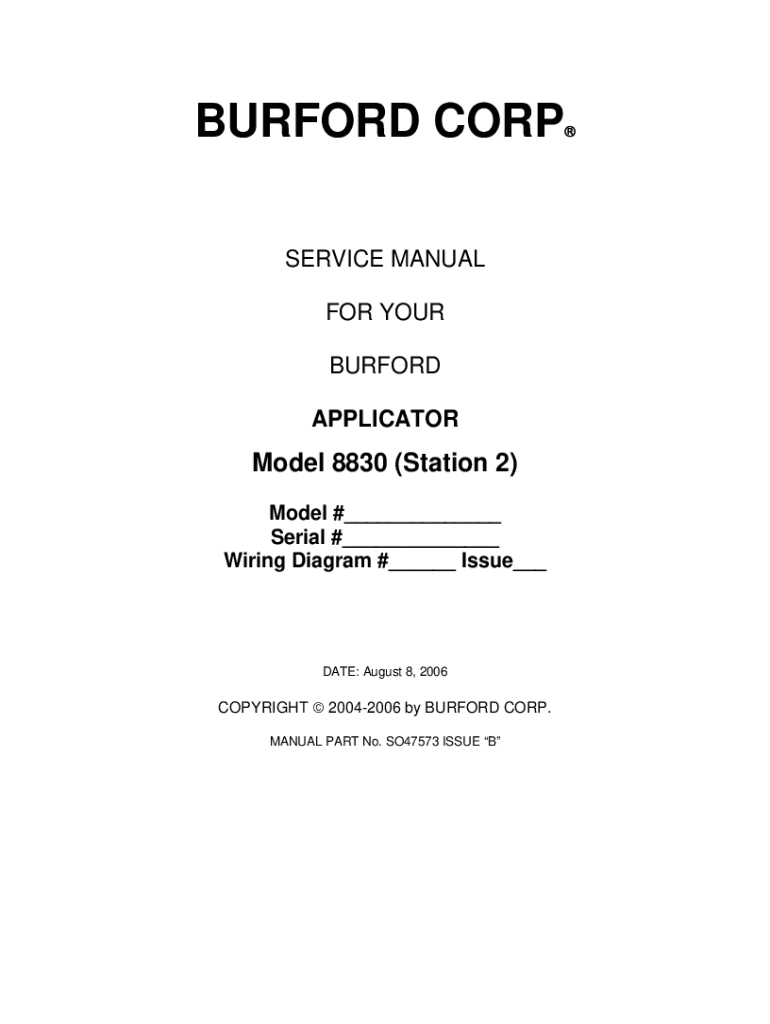 BURFORD CORP®

SERVICE MANUAL

FOR YOUR

BURFORD

APPLICATOR

Model 8830 (Station 2)

Model #____
Serial #____
Wiring Diagram #____ Issue____

DATE: August 8, 2006

COPYRIGHT © 2004-2006 by BURFORD CORP.

MANUAL PART No. SO47573 ISSUE "B"